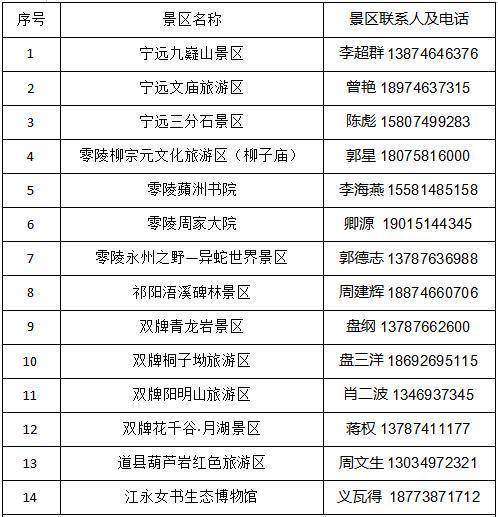 | 序号 | 景区名称 | 景区联系人及电话 |
|---|---|---|
| 1 | 宁远九嶷山景区 | 李超群 13874646376 |
| 2 | 宁远文庙旅游区 | 曾艳 18974637315 |
| 3 | 宁远三分石景区 | 陈彪 15807499283 |
| 4 | 零陵柳宗元文化旅游区（柳子庙） | 郭星 18075816000 |
| 5 | 零陵蘋洲书院 | 李海燕 15581485158 |
| 6 | 零陵周家大院 | 卿源 19015144345 |
| 7 | 零陵永州之野—异蛇世界景区 | 郭德志 13787636988 |
| 8 | 祁阳浯溪碑林景区 | 周建辉 18874660706 |
| 9 | 双牌青龙岩景区 | 盘纲 13787662600 |
| 10 | 双牌桐子坳旅游区 | 盘三洋 18692695115 |
| 11 | 双牌阳明山旅游区 | 肖二波 1346937345 |
| 12 | 双牌花千谷·月湖景区 | 蒋权 13787411177 |
| 13 | 道县葫芦岩红色旅游区 | 周文生 13034972321 |
| 14 | 江永女书生态博物馆 | 义瓦得 18773871712 |